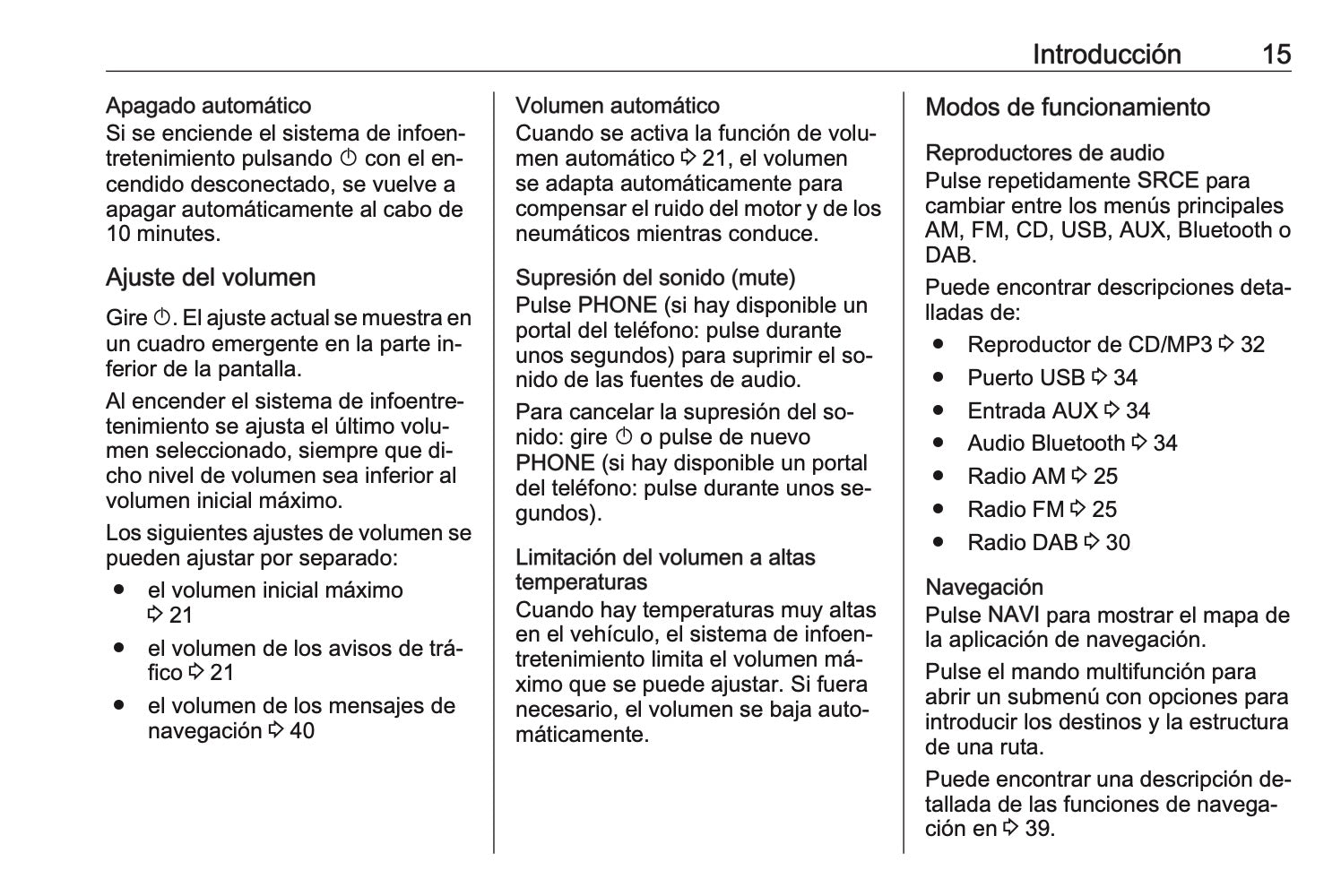 Introducción 15

Apagado automático
Si se enciende el sistema de infoentretenimiento pulsando ⏻ con el encendido desconectado, se vuelve a apagar automáticamente al cabo de 10 minutes.

Ajuste del volumen

Gire ⏻. El ajuste actual se muestra en un cuadro emergente en la parte inferior de la pantalla.

Al encender el sistema de infoentretenimiento se ajusta el último volumen seleccionado, siempre que dicho nivel de volumen sea inferior al volumen inicial máximo.

Los siguientes ajustes de volumen se pueden ajustar por separado:

● el volumen inicial máximo ⇨ 21
● el volumen de los avisos de tráfico ⇨ 21
● el volumen de los mensajes de navegación ⇨ 40

Volumen automático
Cuando se activa la función de volumen automático ⇨ 21, el volumen se adapta automáticamente para compensar el ruido del motor y de los neumáticos mientras conduce.

Supresión del sonido (mute)
Pulse PHONE (si hay disponible un portal del teléfono: pulse durante unos segundos) para suprimir el sonido de las fuentes de audio.

Para cancelar la supresión del sonido: gire ⏻ o pulse de nuevo PHONE (si hay disponible un portal del teléfono: pulse durante unos segundos).

Limitación del volumen a altas temperaturas
Cuando hay temperaturas muy altas en el vehículo, el sistema de infoentretenimiento limita el volumen máximo que se puede ajustar. Si fuera necesario, el volumen se baja automáticamente.

Modos de funcionamiento

Reproductores de audio
Pulse repetidamente SRCE para cambiar entre los menús principales AM, FM, CD, USB, AUX, Bluetooth o DAB.

Puede encontrar descripciones detalladas de:

● Reproductor de CD/MP3 ⇨ 32
● Puerto USB ⇨ 34
● Entrada AUX ⇨ 34
● Audio Bluetooth ⇨ 34
● Radio AM ⇨ 25
● Radio FM ⇨ 25
● Radio DAB ⇨ 30

Navegación
Pulse NAVI para mostrar el mapa de la aplicación de navegación.

Pulse el mando multifunción para abrir un submenú con opciones para introducir los destinos y la estructura de una ruta.

Puede encontrar una descripción detallada de las funciones de navegación en ⇨ 39.